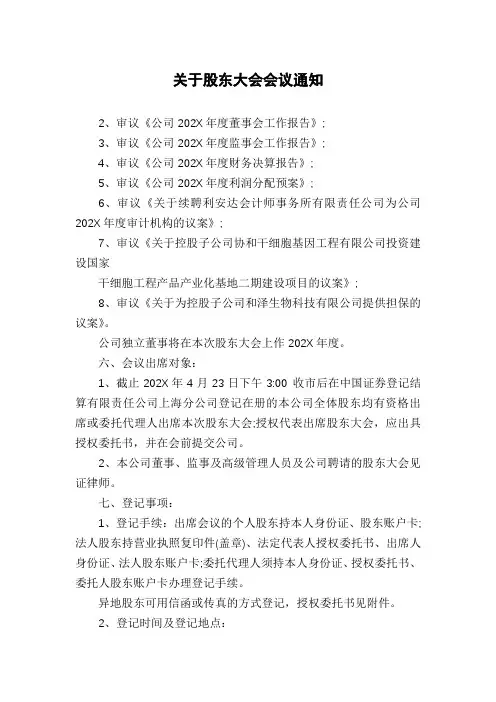 关于股东大会会议通知

2、审议《公司 202X 年度董事会工作报告》；

3、审议《公司 202X 年度监事会工作报告》；

4、审议《公司 202X 年度财务决算报告》；

5、审议《公司 202X 年度利润分配预案》；

6、审议《关于续聘利安达会计师事务所有限责任公司为公司 202X 年度审计机构的议案》；

7、审议《关于控股子公司协和干细胞基因工程有限公司投资建设国家

干细胞工程产品产业化基地二期建设项目的议案》；

8、审议《关于为控股子公司和泽生物科技有限公司提供担保的议案》。

公司独立董事将在本次股东大会上作 202X 年度。

六、会议出席对象：

1、截止 202X 年 4 月 23 日下午 3:00 收市后在中国证券登记结算有限责任公司上海分公司登记在册的本公司全体股东均有资格出席或委托代理人出席本次股东大会;授权代表出席股东大会，应出具授权委托书，并在会前提交公司。

2、本公司董事、监事及高级管理人员及公司聘请的股东大会见证律师。

七、登记事项：

1、登记手续：出席会议的个人股东持本人身份证、股东账户卡;法人股东持营业执照复印件(盖章)、法定代表人授权委托书、出席人身份证、法人股东账户卡;委托代理人须持本人身份证、授权委托书、委托人股东账户卡办理登记手续。

异地股东可用信函或传真的方式登记，授权委托书见附件。

2、登记时间及登记地点：